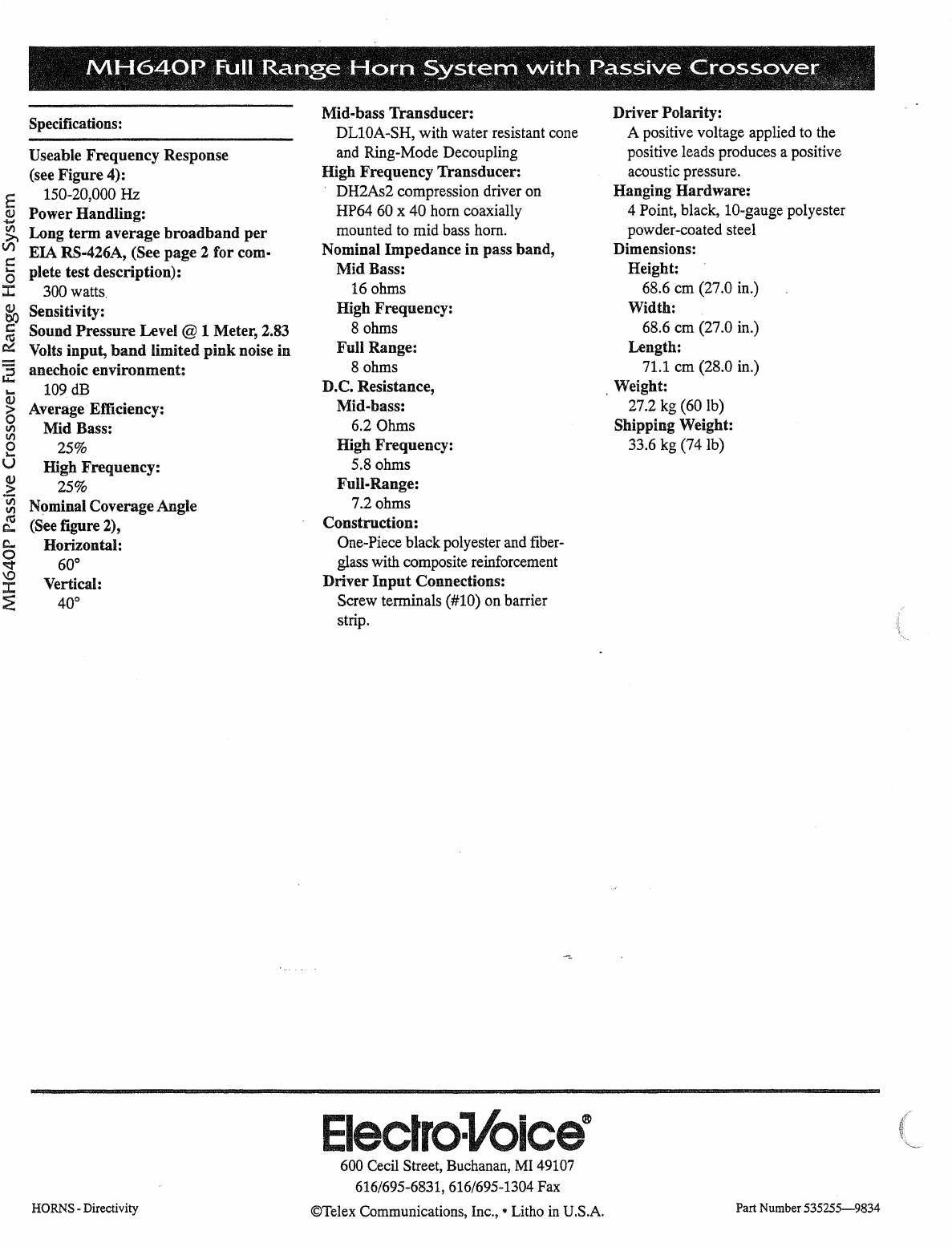 MH640P Full Range Horn System with Passive Crossover

MH640P Passive Crossover Full Range Horn System

Specifications:

Useable Frequency Response (see Figure 4):
150-20,000 Hz
Power Handling:
Long term average broadband per EIA RS-426A, (See page 2 for complete test description):
300 watts
Sensitivity:
Sound Pressure Level @ 1 Meter, 2.83 Volts input, band limited pink noise in anechoic environment:
109 dB
Average Efficiency:
Mid Bass:
25%
High Frequency:
25%
Nominal Coverage Angle (See figure 2),
Horizontal:
60°
Vertical:
40°

Mid-bass Transducer:
DL10A-SH, with water resistant cone and Ring-Mode Decoupling
High Frequency Transducer:
DH2As2 compression driver on HP64 60 x 40 horn coaxially mounted to mid bass horn.
Nominal Impedance in pass band,
Mid Bass:
16 ohms
High Frequency:
8 ohms
Full Range:
8 ohms
D.C. Resistance,
Mid-bass:
6.2 Ohms
High Frequency:
5.8 ohms
Full-Range:
7.2 ohms
Construction:
One-Piece black polyester and fiberglass with composite reinforcement
Driver Input Connections:
Screw terminals (#10) on barrier strip.

Driver Polarity:
A positive voltage applied to the positive leads produces a positive acoustic pressure.
Hanging Hardware:
4 Point, black, 10-gauge polyester powder-coated steel
Dimensions:
Height:
68.6 cm (27.0 in.)
Width:
68.6 cm (27.0 in.)
Length:
71.1 cm (28.0 in.)
Weight:
27.2 kg (60 lb)
Shipping Weight:
33.6 kg (74 lb)

Electro-Voice®
600 Cecil Street, Buchanan, MI 49107
616/695-6831, 616/695-1304 Fax
©Telex Communications, Inc., • Litho in U.S.A.

HORNS - Directivity

Part Number 535255—9834